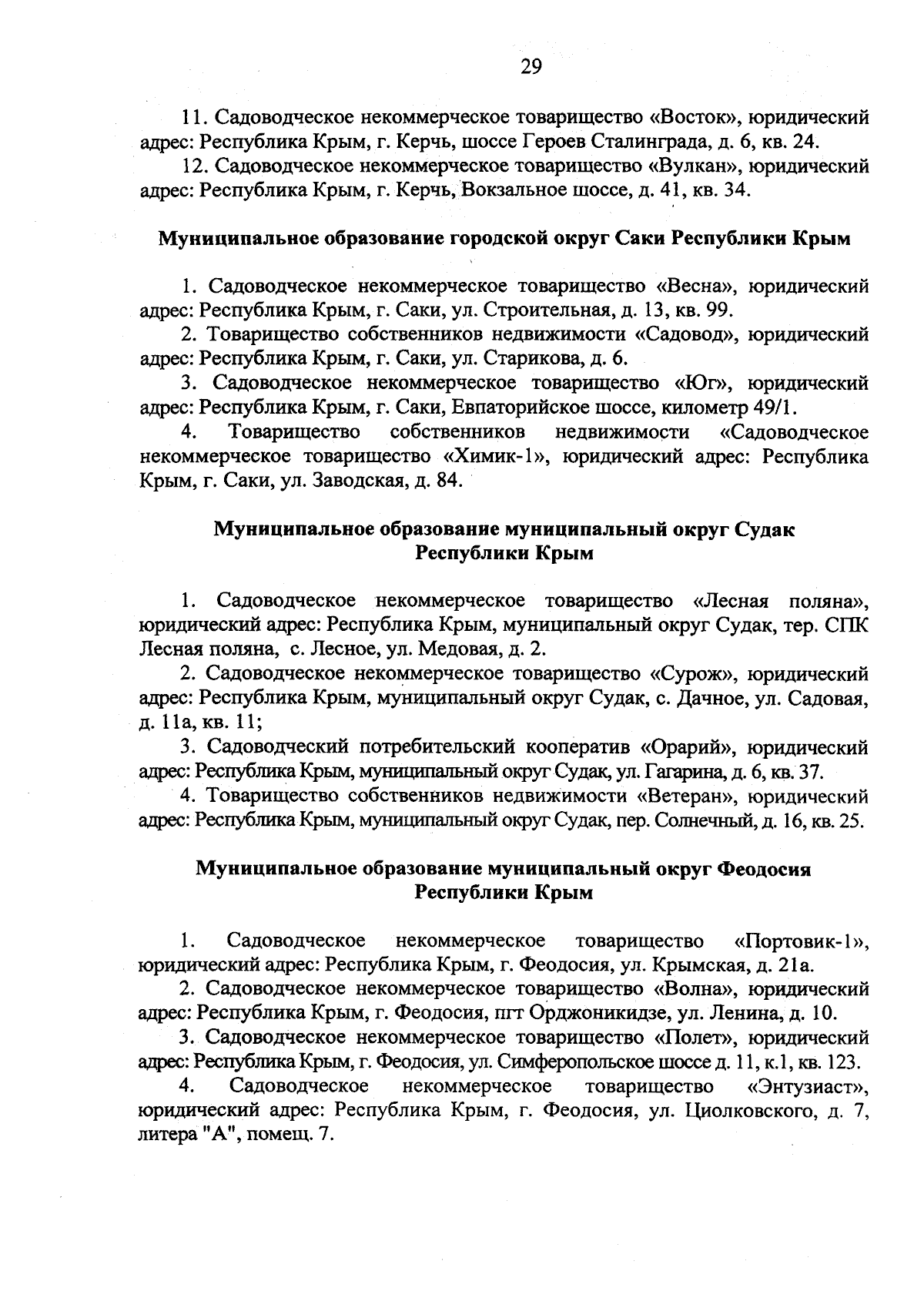 29

11. Садоводческое некоммерческое товарищество «Восток», юридический адрес: Республика Крым, г. Керчь, шоссе Героев Сталинграда, д. 6, кв. 24.

12. Садоводческое некоммерческое товарищество «Вулкан», юридический адрес: Республика Крым, г. Керчь, Вокзальное шоссе, д. 41, кв. 34.

Муниципальное образование городской округ Саки Республики Крым

1. Садоводческое некоммерческое товарищество «Весна», юридический адрес: Республика Крым, г. Саки, ул. Строительная, д. 13, кв. 99.

2. Товарищество собственников недвижимости «Садовод», юридический адрес: Республика Крым, г. Саки, ул. Старикова, д. 6.

3. Садоводческое некоммерческое товарищество «Юг», юридический адрес: Республика Крым, г. Саки, Евпаторийское шоссе, километр 49/1.

4. Товарищество собственников недвижимости «Садоводческое некоммерческое товарищество «Химик-1», юридический адрес: Республика Крым, г. Саки, ул. Заводская, д. 84.

Муниципальное образование муниципальный округ Судак Республики Крым

1. Садоводческое некоммерческое товарищество «Лесная поляна», юридический адрес: Республика Крым, муниципальный округ Судак, тер. СПК Лесная поляна, с. Лесное, ул. Медовая, д. 2.

2. Садоводческое некоммерческое товарищество «Сурож», юридический адрес: Республика Крым, муниципальный округ Судак, с. Дачное, ул. Садовая, д. 11а, кв. 11;

3. Садоводческий потребительский кооператив «Орарий», юридический адрес: Республика Крым, муниципальный округ Судак, ул. Гагарина, д. 6, кв. 37.

4. Товарищество собственников недвижимости «Ветеран», юридический адрес: Республика Крым, муниципальный округ Судак, пер. Солнечный, д. 16, кв. 25.

Муниципальное образование муниципальный округ Феодосия Республики Крым

1. Садоводческое некоммерческое товарищество «Портовик-1», юридический адрес: Республика Крым, г. Феодосия, ул. Крымская, д. 21а.

2. Садоводческое некоммерческое товарищество «Волна», юридический адрес: Республика Крым, г. Феодосия, пгт Орджоникидзе, ул. Ленина, д. 10.

3. Садоводческое некоммерческое товарищество «Полет», юридический адрес: Республика Крым, г. Феодосия, ул. Симферопольское шоссе д. 11, к.1, кв. 123.

4. Садоводческое некоммерческое товарищество «Энтузиаст», юридический адрес: Республика Крым, г. Феодосия, ул. Циолковского, д. 7, литера "А", помещ. 7.